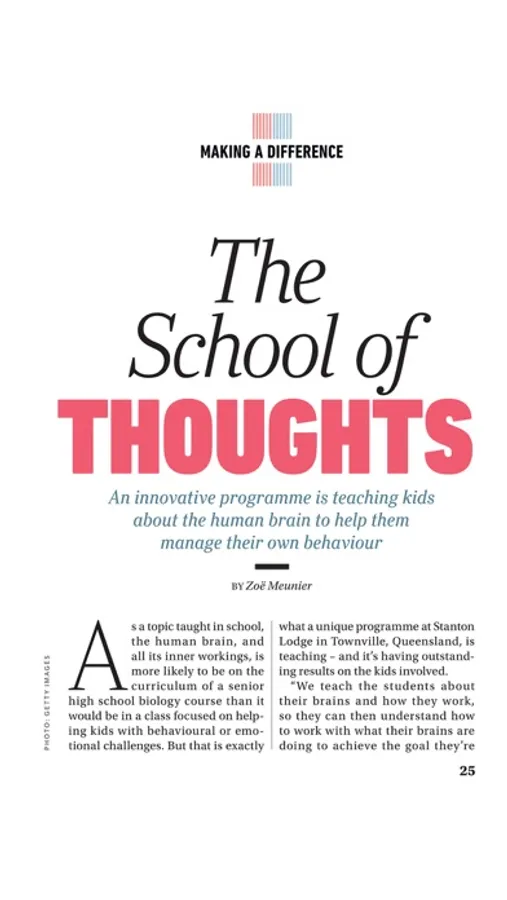 MAKING A DIFFERENCE

The School of THOUGHTS

An innovative programme is teaching kids about the human brain to help them manage their own behaviour

BY Zoë Meunier

PHOTO: GETTY IMAGES

As a topic taught in school, the human brain, and all its inner workings, is more likely to be on the curriculum of a senior high school biology course than it would be in a class focused on helping kids with behavioural or emotional challenges. But that is exactly what a unique programme at Stanton Lodge in Townville, Queensland, is teaching – and it's having outstanding results on the kids involved.

"We teach the students about their brains and how they work, so they can then understand how to work with what their brains are doing to achieve the goal they're

25